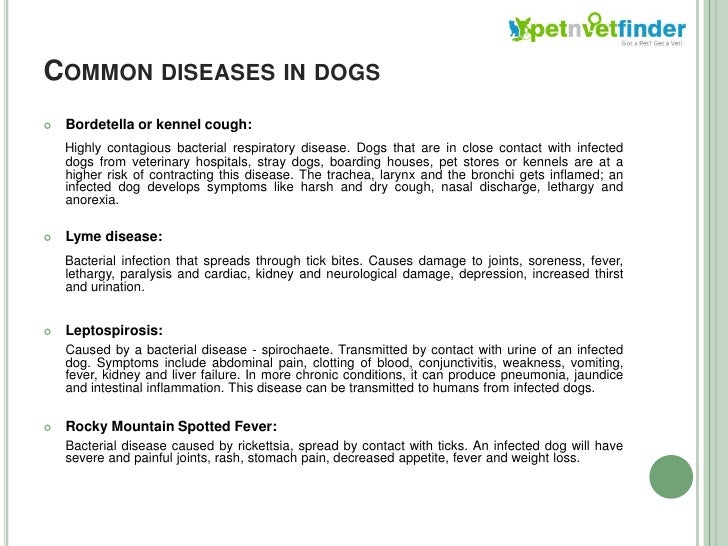 petnvetfinder
Got a Pet? Get a Vet!

COMMON DISEASES IN DOGS

Bordetella or kennel cough:

Highly contagious bacterial respiratory disease. Dogs that are in close contact with infected dogs from veterinary hospitals, stray dogs, boarding houses, pet stores or kennels are at a higher risk of contracting this disease. The trachea, larynx and the bronchi gets inflamed; an infected dog develops symptoms like harsh and dry cough, nasal discharge, lethargy and anorexia.

Lyme disease:

Bacterial infection that spreads through tick bites. Causes damage to joints, soreness, fever, lethargy, paralysis and cardiac, kidney and neurological damage, depression, increased thirst and urination.

Leptospirosis:

Caused by a bacterial disease - spirochaete. Transmitted by contact with urine of an infected dog. Symptoms include abdominal pain, clotting of blood, conjunctivitis, weakness, vomiting, fever, kidney and liver failure. In more chronic conditions, it can produce pneumonia, jaundice and intestinal inflammation. This disease can be transmitted to humans from infected dogs.

Rocky Mountain Spotted Fever:

Bacterial disease caused by rickettsia, spread by contact with ticks. An infected dog will have severe and painful joints, rash, stomach pain, decreased appetite, fever and weight loss.